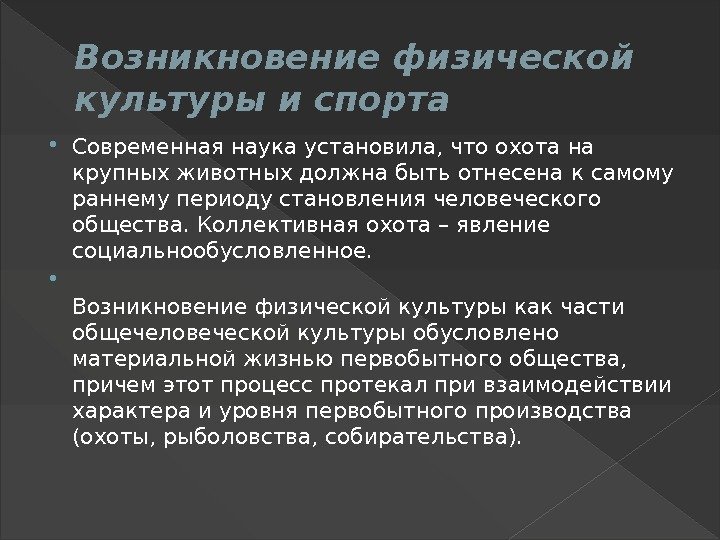 Возникновение физической культуры и спорта

• Современная наука установила, что охота на крупных животных должна быть отнесена к самому раннему периоду становления человеческого общества. Коллективная охота – явление социальнообусловленное.

• Возникновение физической культуры как части общечеловеческой культуры обусловлено материальной жизнью первобытного общества, причем этот процесс протекал при взаимодействии характера и уровня первобытного производства (охоты, рыболовства, собирательства).